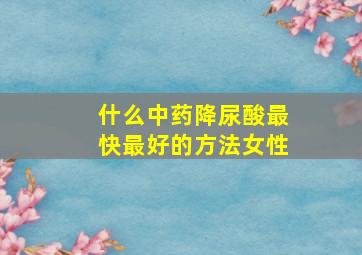 什么中药降尿酸最快最好的方法女性